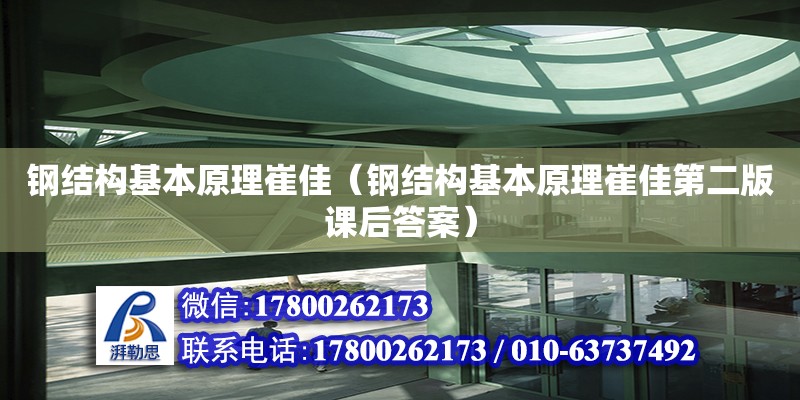 钢结构基本原理崔佳（钢结构基本原理崔佳第二版课后答案）

湃勒思

微信：17800262173

联系电话：17800262173 / 010-63737492